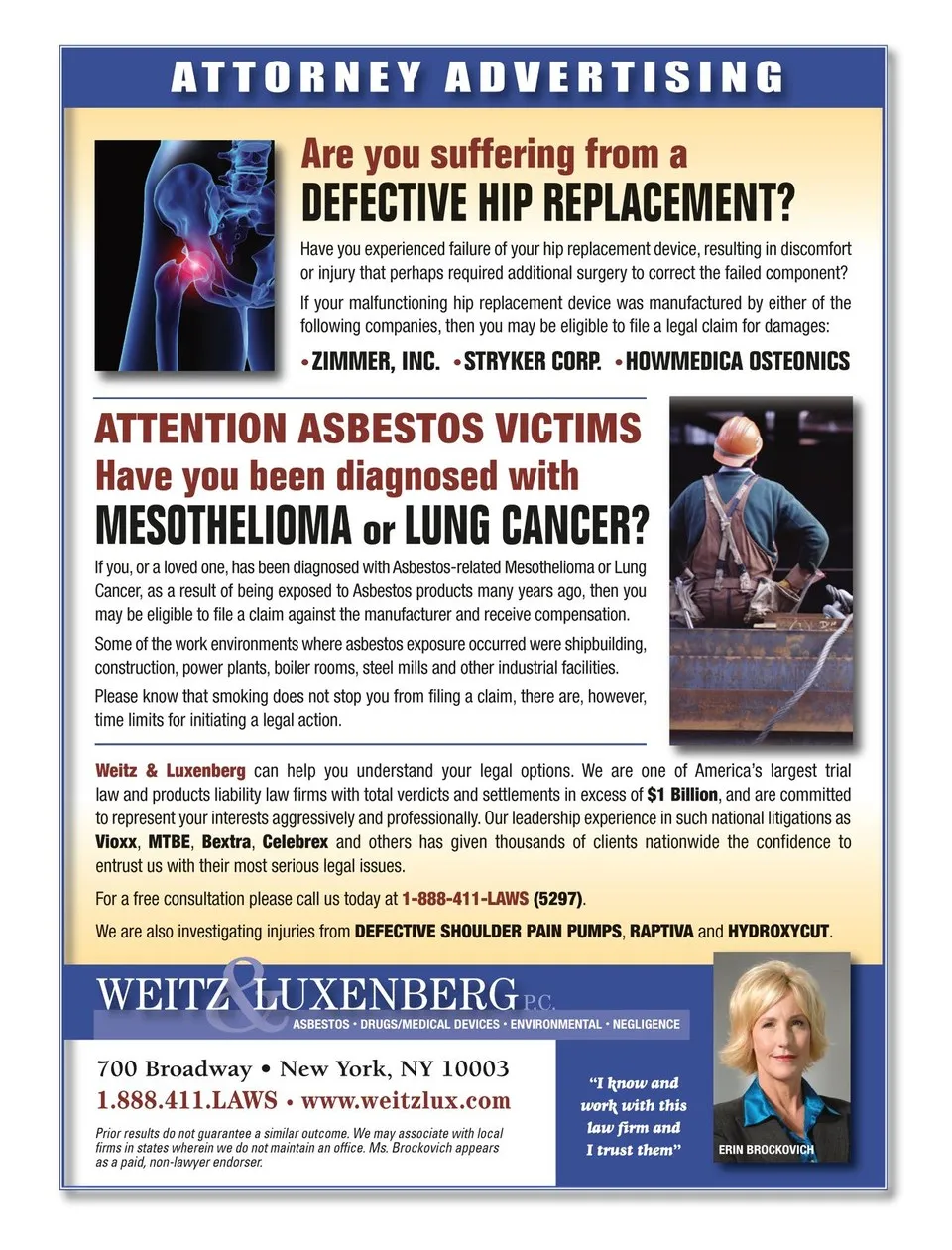 ATTORNEY ADVERTISING

Are you suffering from a
DEFECTIVE HIP REPLACEMENT?

Have you experienced failure of your hip replacement device, resulting in discomfort or injury that perhaps required additional surgery to correct the failed component?

If your malfunctioning hip replacement device was manufactured by either of the following companies, then you may be eligible to file a legal claim for damages:

• ZIMMER, INC. • STRYKER CORP. • HOWMEDICA OSTEONICS

ATTENTION ASBESTOS VICTIMS
Have you been diagnosed with
MESOTHELIOMA or LUNG CANCER?

If you, or a loved one, has been diagnosed with Asbestos-related Mesothelioma or Lung Cancer, as a result of being exposed to Asbestos products many years ago, then you may be eligible to file a claim against the manufacturer and receive compensation.

Some of the work environments where asbestos exposure occurred were shipbuilding, construction, power plants, boiler rooms, steel mills and other industrial facilities.

Please know that smoking does not stop you from filing a claim, there are, however, time limits for initiating a legal action.

Weitz & Luxenberg can help you understand your legal options. We are one of America's largest trial law and products liability law firms with total verdicts and settlements in excess of $1 Billion, and are committed to represent your interests aggressively and professionally. Our leadership experience in such national litigations as Vioxx, MTBE, Bextra, Celebrex and others has given thousands of clients nationwide the confidence to entrust us with their most serious legal issues.

For a free consultation please call us today at 1-888-411-LAWS (5297).

We are also investigating injuries from DEFECTIVE SHOULDER PAIN PUMPS, RAPTIVA and HYDROXYCUT.

WEITZ & LUXENBERG P.C.
ASBESTOS • DRUGS/MEDICAL DEVICES • ENVIRONMENTAL • NEGLIGENCE

700 Broadway • New York, NY 10003
1.888.411.LAWS • www.weitzlux.com

Prior results do not guarantee a similar outcome. We may associate with local firms in states wherein we do not maintain an office. Ms. Brockovich appears as a paid, non-lawyer endorser.

"I know and work with this law firm and I trust them"

ERIN BROCKOVICH